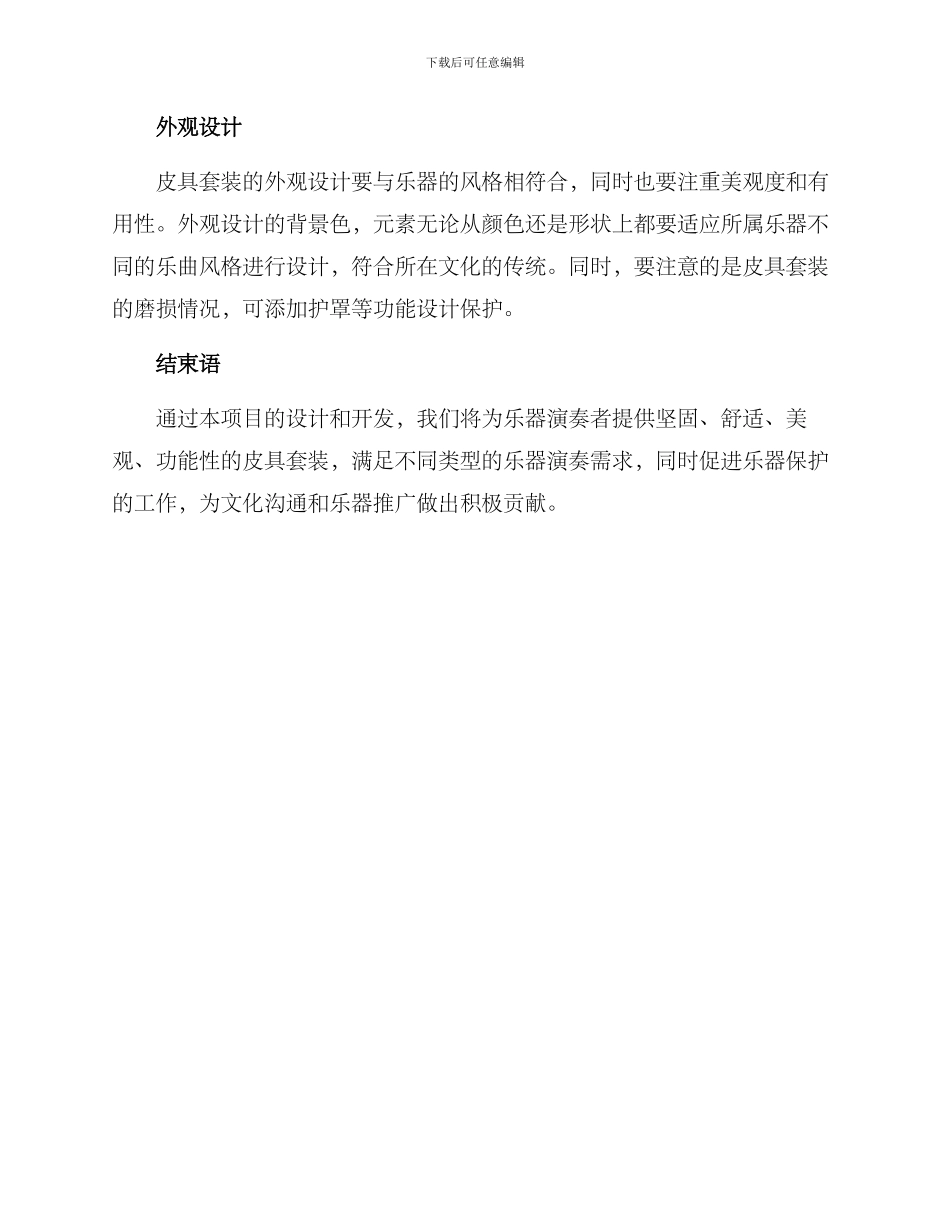 下载后可任意编辑

外观设计

皮具套装的外观设计要与乐器的风格相符合，同时也要注重美观度和有用性。外观设计的背景色，元素无论从颜色还是形状上都要适应所属乐器不同的乐曲风格进行设计，符合所在文化的传统。同时，要注意的是皮具套装的磨损情况，可添加护罩等功能设计保护。

结束语

通过本项目的设计和开发，我们将为乐器演奏者提供坚固、舒适、美观、功能性的皮具套装，满足不同类型的乐器演奏需求，同时促进乐器保护的工作，为文化沟通和乐器推广做出积极贡献。